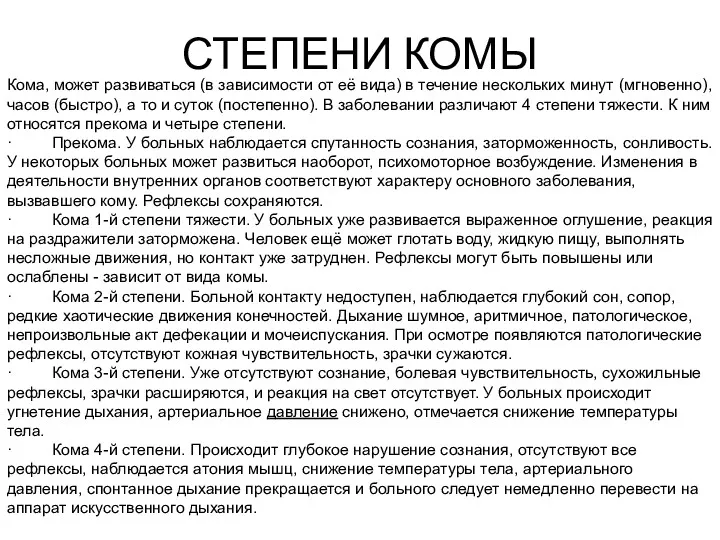 СТЕПЕНИ КОМЫ

Кома, может развиваться (в зависимости от её вида) в течение нескольких минут (мгновенно), часов (быстро), а то и суток (постепенно). В заболевании различают 4 степени тяжести. К ним относятся прекома и четыре степени.

· Прекома. У больных наблюдается спутанность сознания, заторможенность, сонливость. У некоторых больных может развиться наоборот, психомоторное возбуждение. Изменения в деятельности внутренних органов соответствуют характеру основного заболевания, вызвавшего кому. Рефлексы сохраняются.

· Кома 1-й степени тяжести. У больных уже развивается выраженное оглушение, реакция на раздражители заторможена. Человек ещё может глотать воду, жидкую пищу, выполнять несложные движения, но контакт уже затруднен. Рефлексы могут быть повышены или ослаблены - зависит от вида комы.

· Кома 2-й степени. Больной контакту недоступен, наблюдается глубокий сон, сопор, редкие хаотические движения конечностей. Дыхание шумное, аритмичное, патологическое, непроизвольные акт дефекации и мочеиспускания. При осмотре появляются патологические рефлексы, отсутствуют кожная чувствительность, зрачки сужаются.

· Кома 3-й степени. Уже отсутствуют сознание, болевая чувствительность, сухожильные рефлексы, зрачки расширяются, и реакция на свет отсутствует. У больных происходит угнетение дыхания, артериальное давление снижено, отмечается снижение температуры тела.

· Кома 4-й степени. Происходит глубокое нарушение сознания, отсутствуют все рефлексы, наблюдается атония мышц, снижение температуры тела, артериального давления, спонтанное дыхание прекращается и больного следует немедленно перевести на аппарат искусственного дыхания.